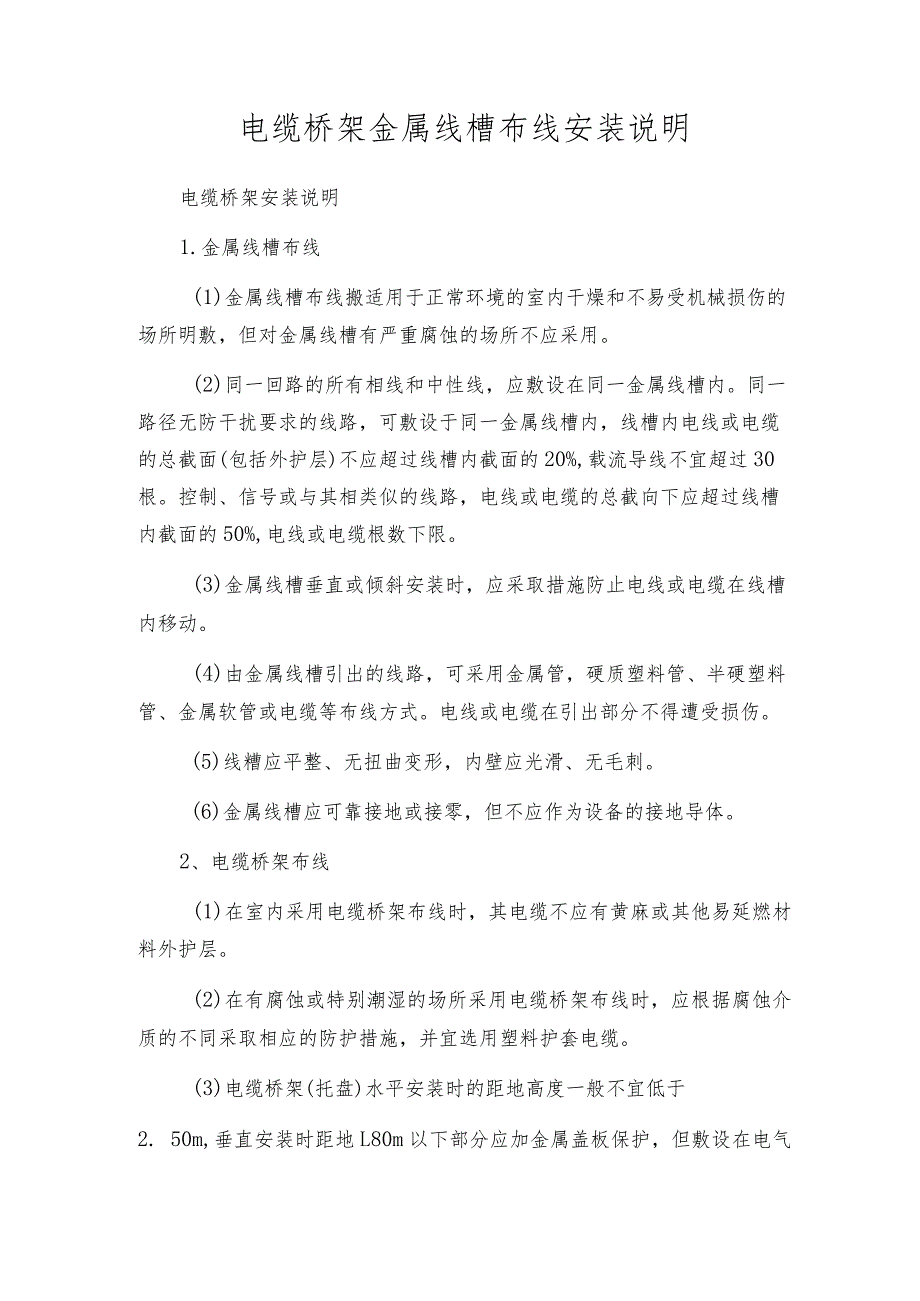 电缆桥架金属线槽布线安装说明

电缆桥架安装说明

1.金属线槽布线

(1)金属线槽布线搬适用于正常环境的室内干燥和不易受机械损伤的场所明敷，但对金属线槽有严重腐蚀的场所不应采用。

(2)同一回路的所有相线和中性线，应敷设在同一金属线槽内。同一路径无防干扰要求的线路，可敷设于同一金属线槽内，线槽内电线或电缆的总截面(包括外护层)不应超过线槽内截面的20%,载流导线不宜超过30根。控制、信号或与其相类似的线路，电线或电缆的总截向下应超过线槽内截面的50%,电线或电缆根数下限。

(3)金属线槽垂直或倾斜安装时，应采取措施防止电线或电缆在线槽内移动。

(4)由金属线槽引出的线路，可采用金属管，硬质塑料管、半硬塑料管、金属软管或电缆等布线方式。电线或电缆在引出部分不得遭受损伤。

(5)线槽应平整、无扭曲变形，内壁应光滑、无毛刺。

(6)金属线槽应可靠接地或接零，但不应作为设备的接地导体。

2、电缆桥架布线

(1)在室内采用电缆桥架布线时，其电缆不应有黄麻或其他易延燃材料外护层。

(2)在有腐蚀或特别潮湿的场所采用电缆桥架布线时，应根据腐蚀介质的不同采取相应的防护措施，并宜选用塑料护套电缆。

(3)电缆桥架(托盘)水平安装时的距地高度一般不宜低于

2. 50m,垂直安装时距地L80m以下部分应加金属盖板保护，但敷设在电气